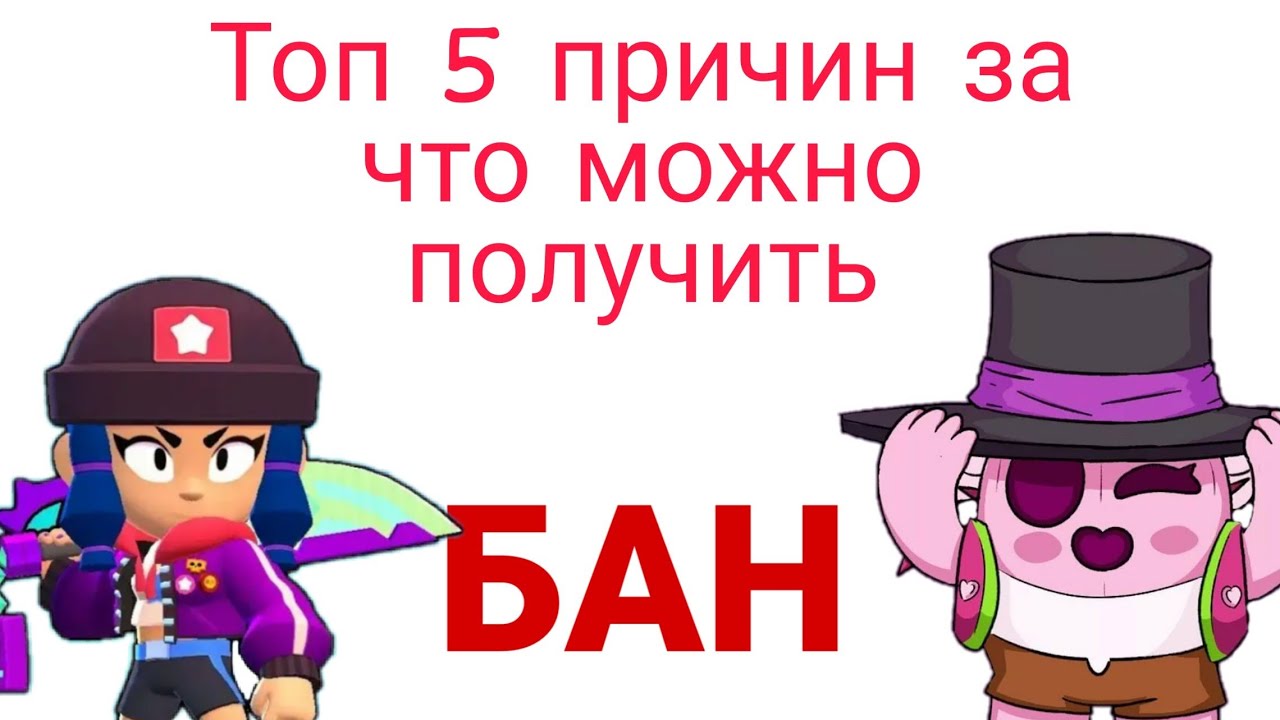 Топ 5 причин за что можно получить

БАН